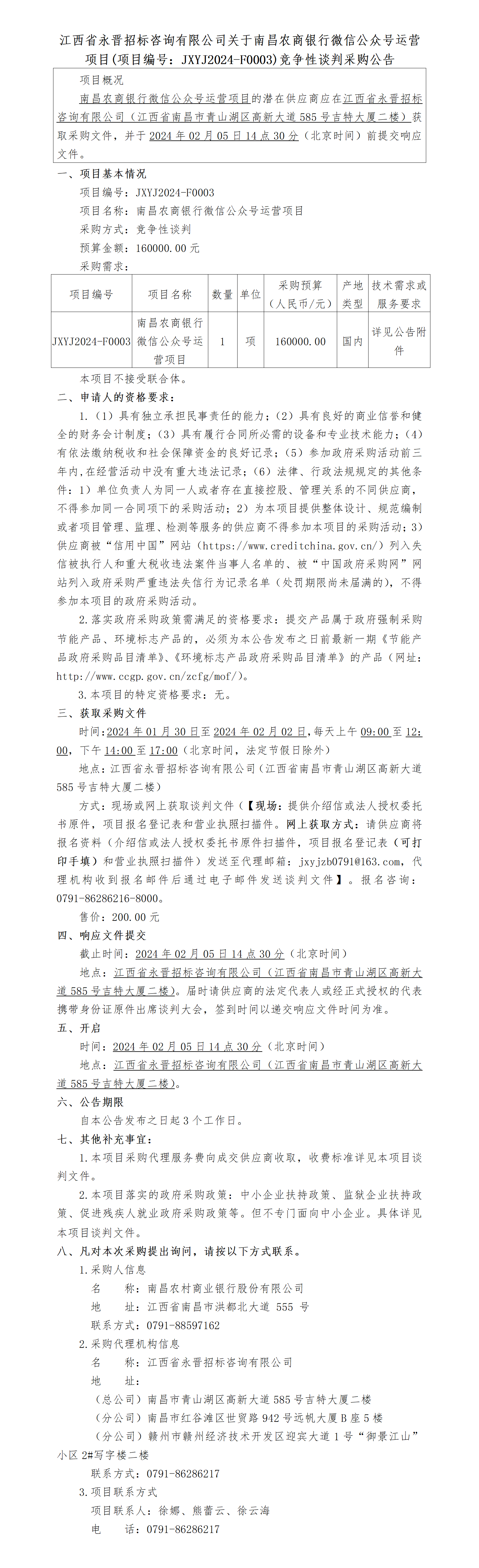 江西省永晋招标咨询有限公司关于南昌农商银行微信公众号运营项目(项目编号：JXYJ2024-F0003)竞争性谈判采购公告

项目概况

南昌农商银行微信公众号运营项目的潜在供应商应在江西省永晋招标咨询有限公司（江西省南昌市青山湖区高新大道585号吉特大厦二楼）获取采购文件，并于2024年02月05日14点30分（北京时间）前提交响应文件。

一、项目基本情况

项目编号：JXYJ2024-F0003

项目名称：南昌农商银行微信公众号运营项目

采购方式：竞争性谈判

预算金额：160000.00元

采购需求：

| 项目编号 | 项目名称 | 数量 | 单位 | 采购预算（人民币/元） | 产地类型 | 技术需求或服务要求 |
|---|---|---|---|---|---|---|
| JXYJ2024-F0003 | 南昌农商银行微信公众号运营项目 | 1 | 项 | 160000.00 | 国内 | 详见公告附件 |

本项目不接受联合体。

二、申请人的资格要求：

1.（1）具有独立承担民事责任的能力；（2）具有良好的商业信誉和健全的财务会计制度；（3）具有履行合同所必需的设备和专业技术能力；（4）有依法缴纳税收和社会保障资金的良好记录；（5）参加政府采购活动前三年内，在经营活动中没有重大违法记录；（6）法律、行政法规规定的其他条件：1）单位负责人为同一人或者存在直接控股、管理关系的不同供应商，不得参加同一合同项下的采购活动；2）为本项目提供整体设计、规范编制或者项目管理、监理、检测等服务的供应商不得参加本项目的采购活动；3）供应商被“信用中国”网站（https://www.creditchina.gov.cn/）列入失信被执行人和重大税收违法案件当事人名单的、被“中国政府采购网”网站列入政府采购严重违法失信行为记录名单（处罚期限尚未届满的），不得参加本项目的政府采购活动。

2.落实政府采购政策需满足的资格要求：提交产品属于政府强制采购节能产品、环境标志产品的，必须为本公告发布之日前最新一期《节能产品政府采购品目清单》、《环境标志产品政府采购品目清单》的产品（网址：http://www.ccgp.gov.cn/zcfg/mof/）。

3.本项目的特定资格要求：无。

三、获取采购文件

时间：2024年01月30日至2024年02月02日，每天上午09:00至12:00，下午14:00至17:00（北京时间，法定节假日除外）

地点：江西省永晋招标咨询有限公司（江西省南昌市青山湖区高新大道585号吉特大厦二楼）

方式：现场或网上获取谈判文件（【现场：提供介绍信或法人授权委托书原件，项目报名登记表和营业执照扫描件。网上获取方式：请供应商将报名资料（介绍信或法人授权委托书原件扫描件，项目报名登记表（可打印手填）和营业执照扫描件）发送至代理邮箱：jxyjzb0791@163.com，代理机构收到报名邮件后通过电子邮件发送谈判文件】。报名咨询：0791-86286216-8000。

售价：200.00元

四、响应文件提交

截止时间：2024年02月05日14点30分（北京时间）

地点：江西省永晋招标咨询有限公司（江西省南昌市青山湖区高新大道585号吉特大厦二楼）。届时请供应商的法定代表人或经正式授权的代表携带身份证原件出席谈判大会，签到时间以递交响应文件时间为准。

五、开启

时间：2024年02月05日14点30分（北京时间）

地点：江西省永晋招标咨询有限公司（江西省南昌市青山湖区高新大道585号吉特大厦二楼）。

六、公告期限

自本公告发布之日起3个工作日。

七、其他补充事宜：

1.本项目采购代理服务费向成交供应商收取，收费标准详见本项目谈判文件。

2.本项目落实的政府采购政策：中小企业扶持政策、监狱企业扶持政策、促进残疾人就业政府采购政策等。但不专门面向中小企业。具体详见本项目谈判文件。

八、凡对本次采购提出询问，请按以下方式联系。

1.采购人信息

名　　称：南昌农村商业银行股份有限公司

地　　址：江西省南昌市洪都北大道 555 号

联系方式：0791-88597162

2.采购代理机构信息

名　　称：江西省永晋招标咨询有限公司

地　　址：

（总公司）南昌市青山湖区高新大道585号吉特大厦二楼

（分公司）南昌市红谷滩区世贸路942号远帆大厦B座5楼

（分公司）赣州市赣州经济技术开发区迎宾大道1号“御景江山”小区2#写字楼二楼

联系方式：0791-86286217

3.项目联系方式

项目联系人：徐娜、熊蕾云、徐云海

电　　话：0791-86286217